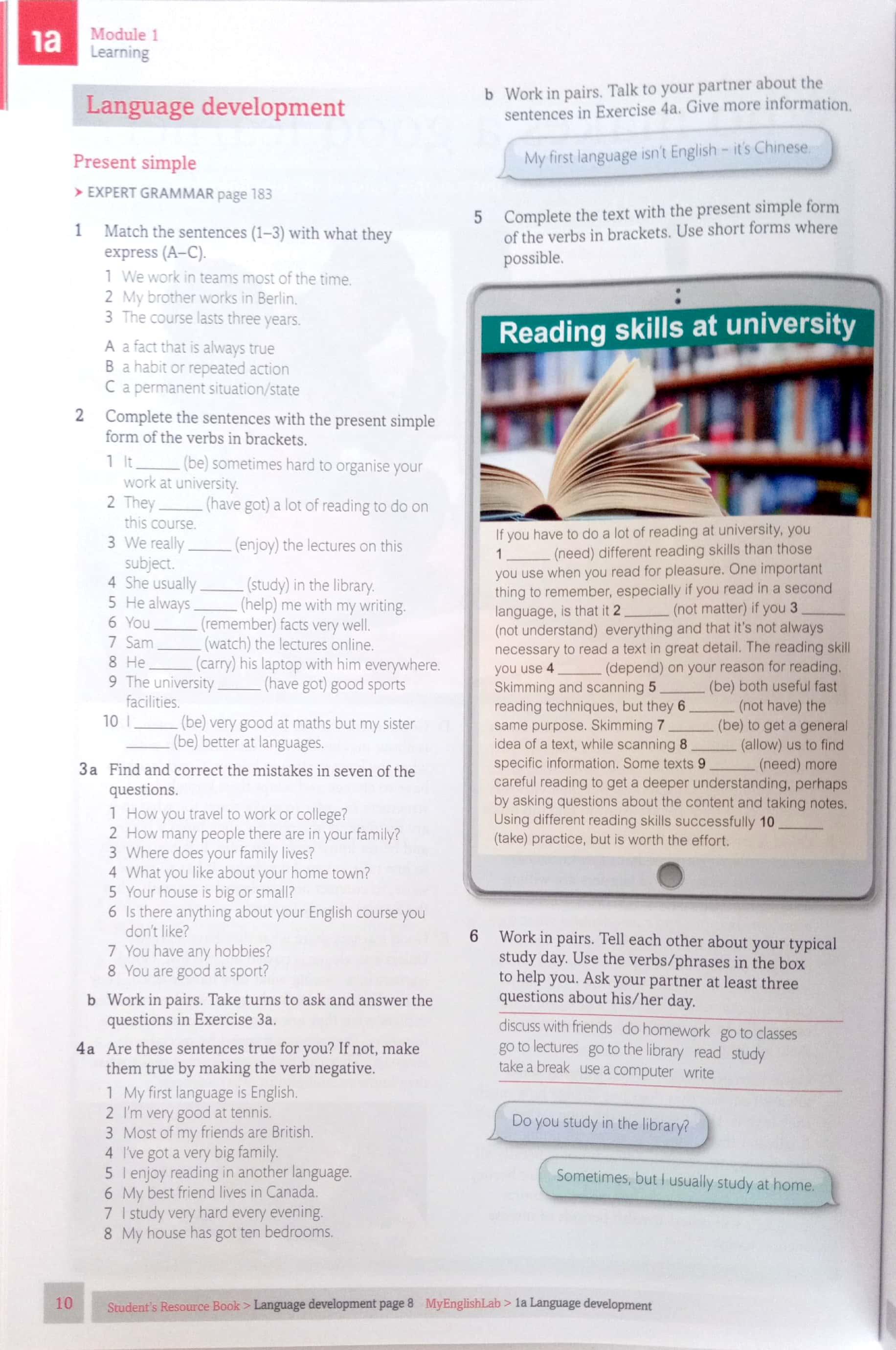 1a Module 1
Learning

Language development

Present simple

> EXPERT GRAMMAR page 183

1 Match the sentences (1–3) with what they express (A–C).

1 We work in teams most of the time.
2 My brother works in Berlin.
3 The course lasts three years.

A a fact that is always true
B a habit or repeated action
C a permanent situation/state

2 Complete the sentences with the present simple form of the verbs in brackets.

1 It ______ (be) sometimes hard to organise your work at university.
2 They ______ (have got) a lot of reading to do on this course.
3 We really ______ (enjoy) the lectures on this subject.
4 She usually ______ (study) in the library.
5 He always ______ (help) me with my writing.
6 You ______ (remember) facts very well.
7 Sam ______ (watch) the lectures online.
8 He ______ (carry) his laptop with him everywhere.
9 The university ______ (have got) good sports facilities.
10 I ______ (be) very good at maths but my sister ______ (be) better at languages.

3a Find and correct the mistakes in seven of the questions.

1 How you travel to work or college?
2 How many people there are in your family?
3 Where does your family lives?
4 What you like about your home town?
5 Your house is big or small?
6 Is there anything about your English course you don't like?
7 You have any hobbies?
8 You are good at sport?

b Work in pairs. Take turns to ask and answer the questions in Exercise 3a.

4a Are these sentences true for you? If not, make them true by making the verb negative.

1 My first language is English.
2 I'm very good at tennis.
3 Most of my friends are British.
4 I've got a very big family.
5 I enjoy reading in another language.
6 My best friend lives in Canada.
7 I study very hard every evening.
8 My house has got ten bedrooms.

b Work in pairs. Talk to your partner about the sentences in Exercise 4a. Give more information.

My first language isn't English – it's Chinese.

5 Complete the text with the present simple form of the verbs in brackets. Use short forms where possible.

Reading skills at university

If you have to do a lot of reading at university, you 1 ______ (need) different reading skills than those you use when you read for pleasure. One important thing to remember, especially if you read in a second language, is that it 2 ______ (not matter) if you 3 ______ (not understand) everything and that it's not always necessary to read a text in great detail. The reading skill you use 4 ______ (depend) on your reason for reading. Skimming and scanning 5 ______ (be) both useful fast reading techniques, but they 6 ______ (not have) the same purpose. Skimming 7 ______ (be) to get a general idea of a text, while scanning 8 ______ (allow) us to find specific information. Some texts 9 ______ (need) more careful reading to get a deeper understanding, perhaps by asking questions about the content and taking notes. Using different reading skills successfully 10 ______ (take) practice, but is worth the effort.

6 Work in pairs. Tell each other about your typical study day. Use the verbs/phrases in the box to help you. Ask your partner at least three questions about his/her day.

discuss with friends do homework go to classes go to lectures go to the library read study take a break use a computer write

Do you study in the library?

Sometimes, but I usually study at home.

10 Student's Resource Book > Language development page 8 MyEnglishLab > 1a Language development